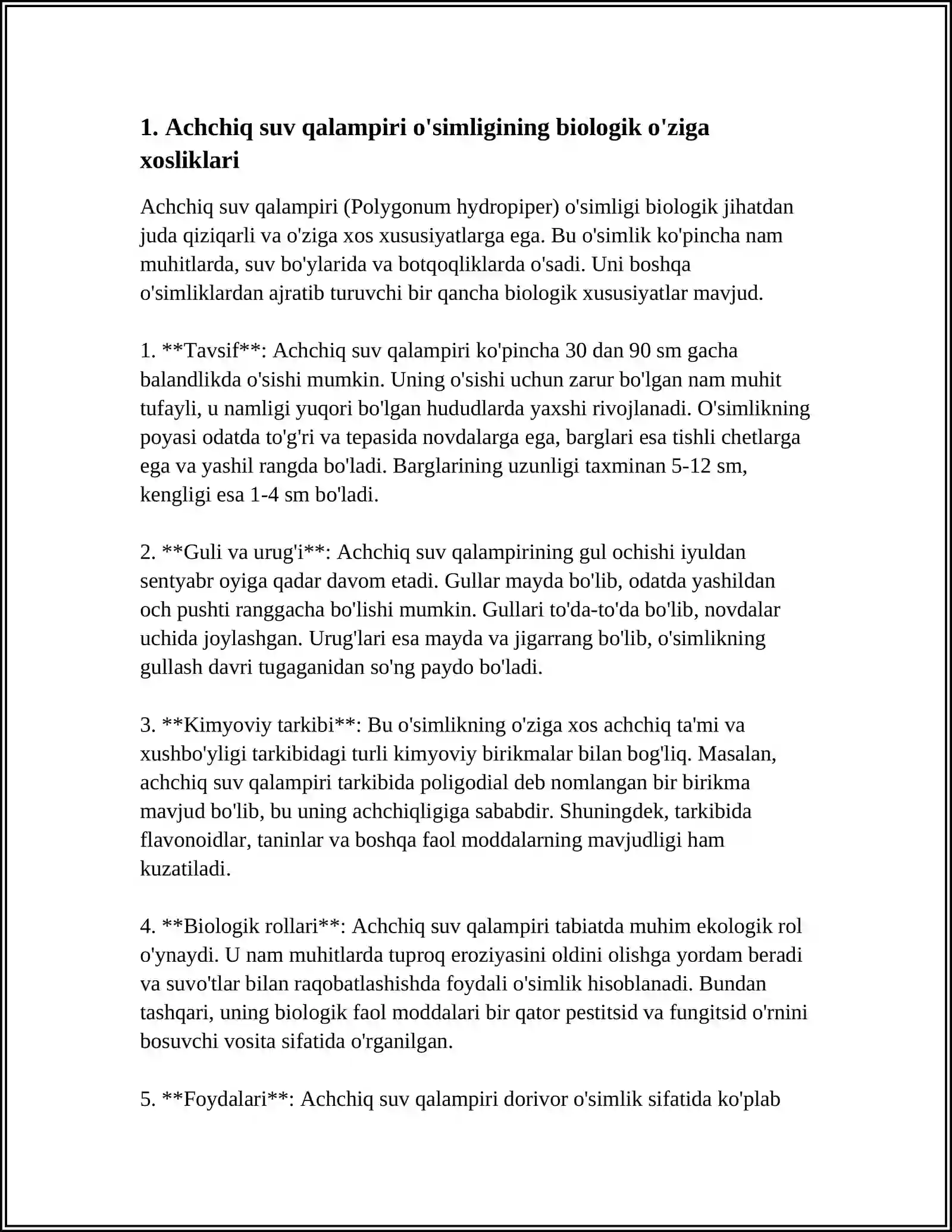 1. Achchiq suv qalampiri o'simligining biologik o'ziga xosliklari

Achchiq suv qalampiri (Polygonum hydropiper) o'simligi biologik jihatdan juda qiziqarli va o'ziga xos xususiyatlarga ega. Bu o'simlik ko'pincha nam muhitlarda, suv bo'ylarida va botqoqliklarda o'sadi. Uni boshqa o'simliklardan ajratib turuvchi bir qancha biologik xususiyatlar mavjud.

1. **Tavsif**: Achchiq suv qalampiri ko'pincha 30 dan 90 sm gacha balandlikda o'sishi mumkin. Uning o'sishi uchun zarur bo'lgan nam muhit tufayli, u namligi yuqori bo'lgan hududlarda yaxshi rivojlanadi. O'simlikning poyasi odatda to'g'ri va tepasida novdalarga ega, barglari esa tishli chetlarga ega va yashil rangda bo'ladi. Barglarining uzunligi taxminan 5-12 sm, kengligi esa 1-4 sm bo'ladi.

2. **Guli va urug'i**: Achchiq suv qalampirining gul ochishi iyuldan sentyabr oyiga qadar davom etadi. Gullar mayda bo'lib, odatda yashildan och pushti ranggacha bo'lishi mumkin. Gullari to'da-to'da bo'lib, novdalar uchida joylashgan. Urug'lari esa mayda va jigarrang bo'lib, o'simlikning gullash davri tugaganidan so'ng paydo bo'ladi.

3. **Kimyoviy tarkibi**: Bu o'simlikning o'ziga xos achchiq ta'mi va xushbo'yligi tarkibidagi turli kimyoviy birikmalar bilan bog'liq. Masalan, achchiq suv qalampiri tarkibida poligodial deb nomlangan bir birikma mavjud bo'lib, bu uning achchiqligiga sababdir. Shuningdek, tarkibida flavonoidlar, taninlar va boshqa faol moddalarning mavjudligi ham kuzatiladi.

4. **Biologik rollari**: Achchiq suv qalampiri tabiatda muhim ekologik rol o'ynaydi. U nam muhitlarda tuproq eroziyasini oldini olishga yordam beradi va suvo'tlar bilan raqobatlashishda foydali o'simlik hisoblanadi. Bundan tashqari, uning biologik faol moddalari bir qator pestitsid va fungitsid o'rnini bosuvchi vosita sifatida o'rganilgan.

5. **Foydalari**: Achchiq suv qalampiri dorivor o'simlik sifatida ko'plab